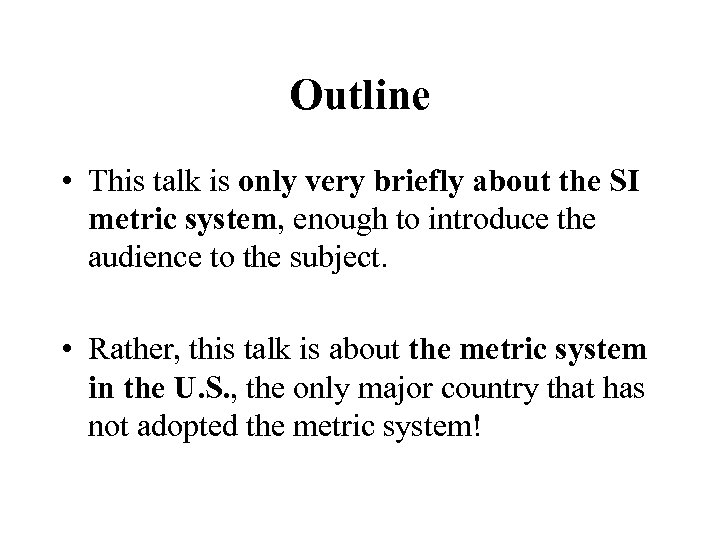 Outline

• This talk is only very briefly about the SI metric system, enough to introduce the audience to the subject.

• Rather, this talk is about the metric system in the U.S., the only major country that has not adopted the metric system!